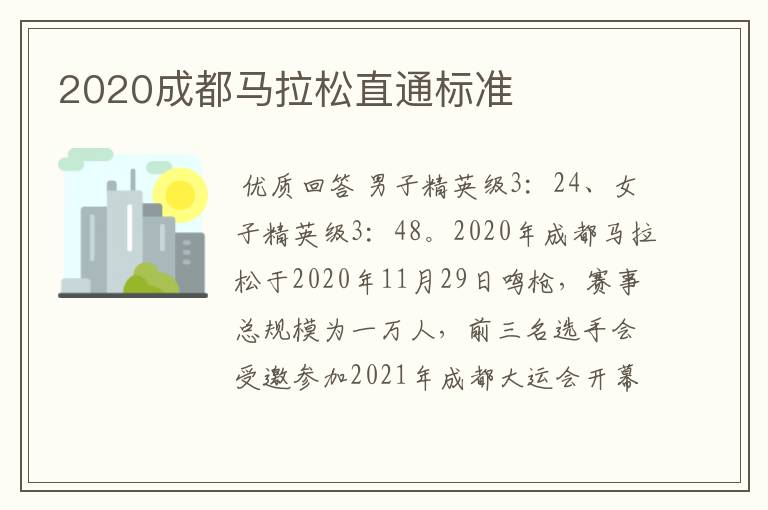 2020成都马拉松直通标准

优质回答 男子精英级3：24、女子精英级3：48。2020年成都马拉松于2020年11月29日鸣枪，赛事总规模为一万人，前三名选手会受邀参加2021年成都大运会开幕